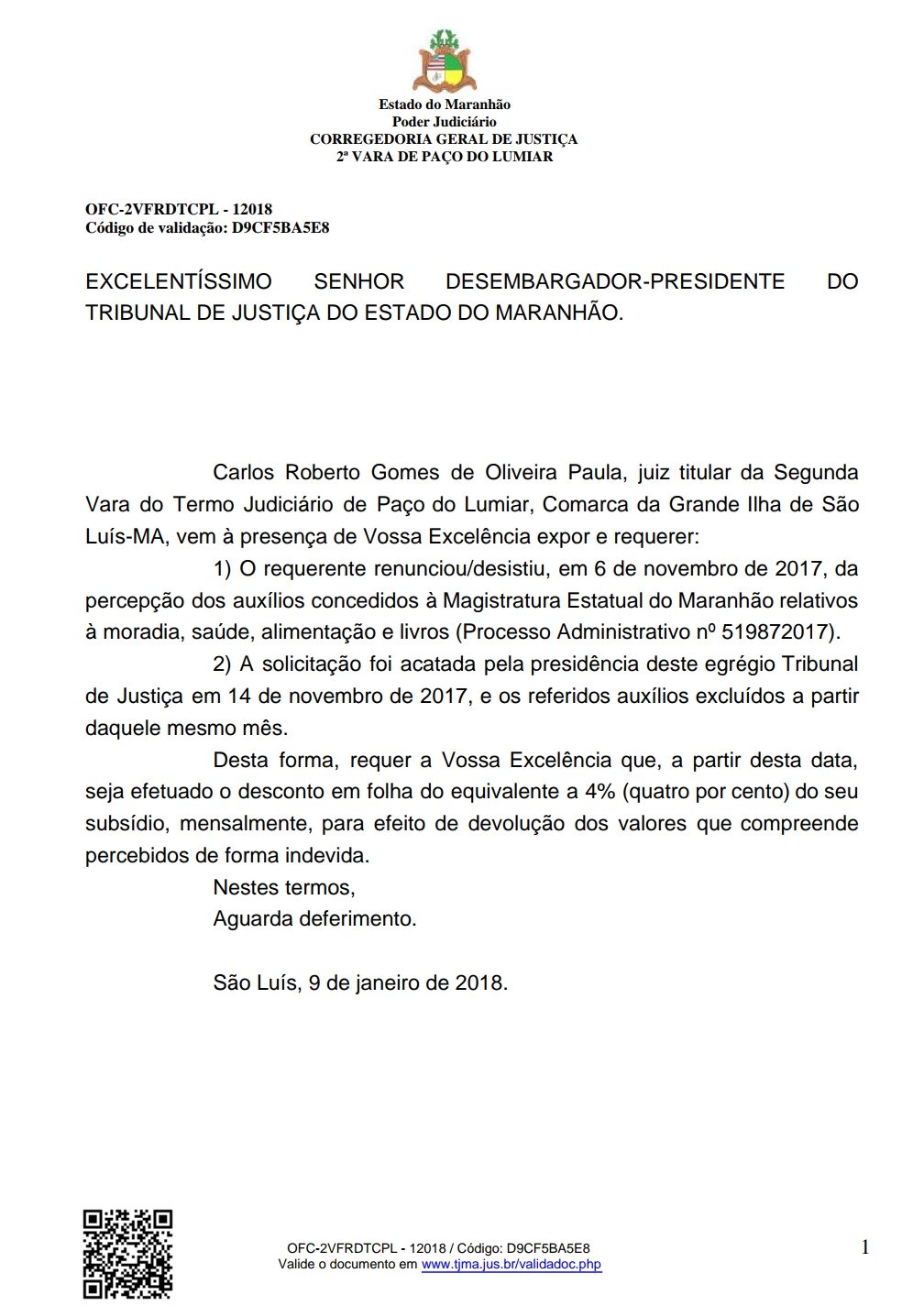 Estado do Maranhão
Poder Judiciário
CORREGEDORIA GERAL DE JUSTIÇA
2ª VARA DE PAÇO DO LUMIAR

OFC-2VFRDTCPL - 12018
Código de validação: D9CF5BA5E8

EXCELENTÍSSIMO SENHOR DESEMBARGADOR-PRESIDENTE DO TRIBUNAL DE JUSTIÇA DO ESTADO DO MARANHÃO.

Carlos Roberto Gomes de Oliveira Paula, juiz titular da Segunda Vara do Termo Judiciário de Paço do Lumiar, Comarca da Grande Ilha de São Luís-MA, vem à presença de Vossa Excelência expor e requerer:

1) O requerente renunciou/desistiu, em 6 de novembro de 2017, da percepção dos auxílios concedidos à Magistratura Estatual do Maranhão relativos à moradia, saúde, alimentação e livros (Processo Administrativo nº 519872017).

2) A solicitação foi acatada pela presidência deste egrégio Tribunal de Justiça em 14 de novembro de 2017, e os referidos auxílios excluídos a partir daquele mesmo mês.

Desta forma, requer a Vossa Excelência que, a partir desta data, seja efetuado o desconto em folha do equivalente a 4% (quatro por cento) do seu subsídio, mensalmente, para efeito de devolução dos valores que compreende percebidos de forma indevida.

Nestes termos,
Aguarda deferimento.

São Luís, 9 de janeiro de 2018.

OFC-2VFRDTCPL - 12018 / Código: D9CF5BA5E8
Valide o documento em www.tjma.jus.br/validadoc.php

1